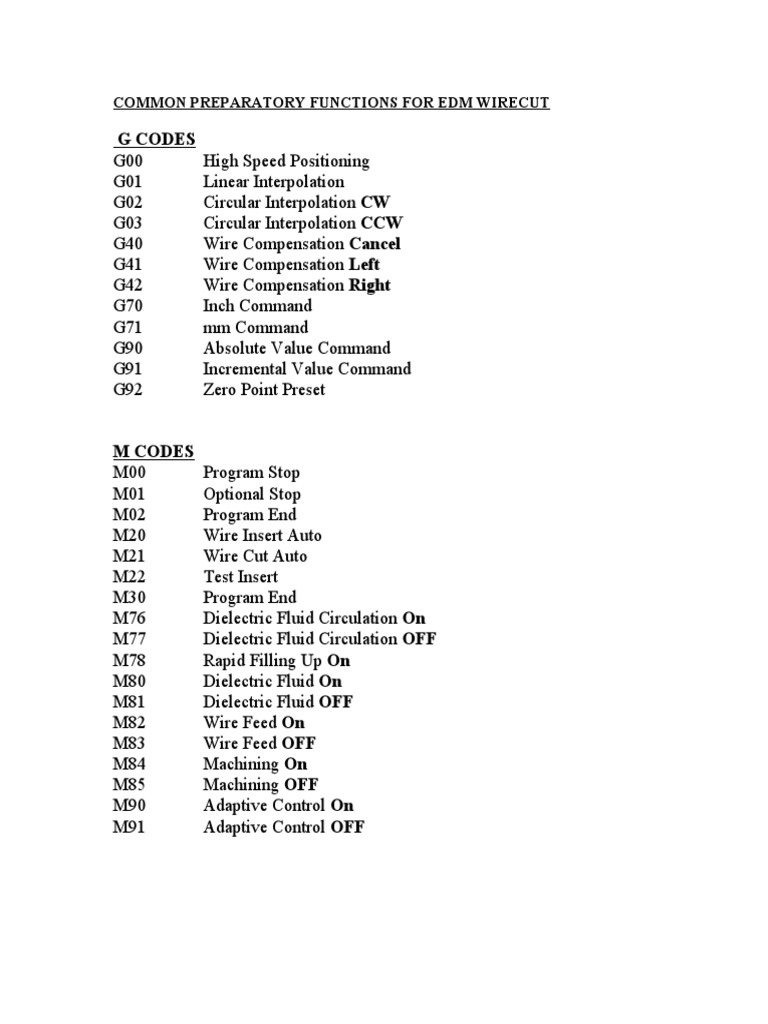 COMMON PREPARATORY FUNCTIONS FOR EDM WIRECUT

G CODES
G00 High Speed Positioning
G01 Linear Interpolation
G02 Circular Interpolation CW
G03 Circular Interpolation CCW
G40 Wire Compensation Cancel
G41 Wire Compensation Left
G42 Wire Compensation Right
G70 Inch Command
G71 mm Command
G90 Absolute Value Command
G91 Incremental Value Command
G92 Zero Point Preset

M CODES
M00 Program Stop
M01 Optional Stop
M02 Program End
M20 Wire Insert Auto
M21 Wire Cut Auto
M22 Test Insert
M30 Program End
M76 Dielectric Fluid Circulation On
M77 Dielectric Fluid Circulation OFF
M78 Rapid Filling Up On
M80 Dielectric Fluid On
M81 Dielectric Fluid OFF
M82 Wire Feed On
M83 Wire Feed OFF
M84 Machining On
M85 Machining OFF
M90 Adaptive Control On
M91 Adaptive Control OFF